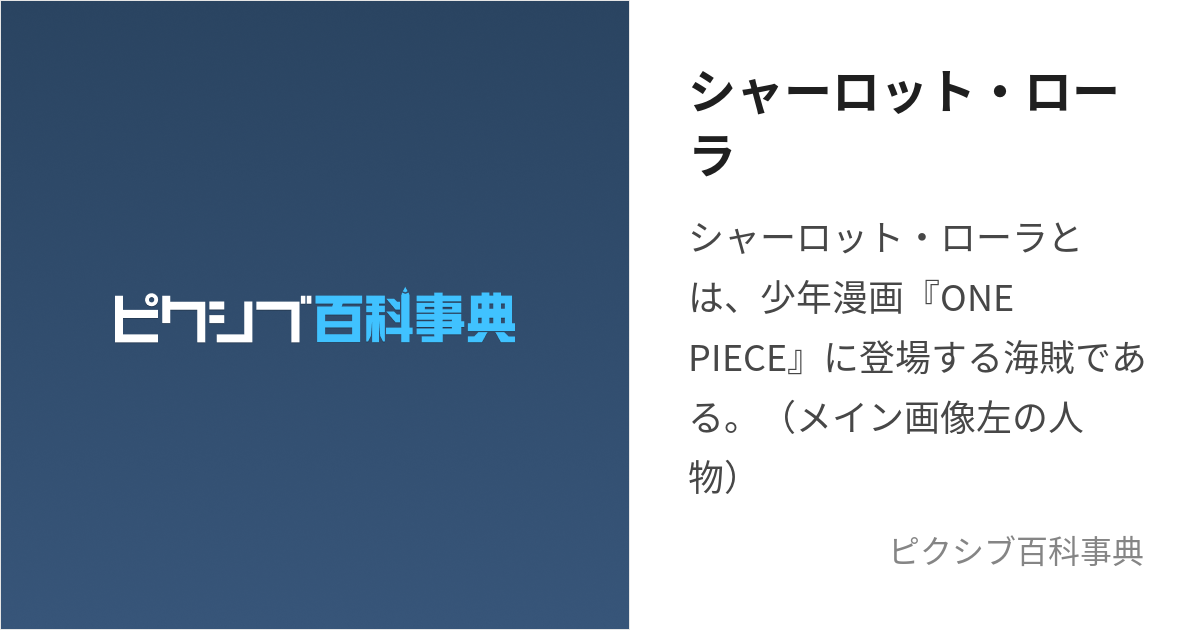 ピクシブ百科事典

シャーロット・ローラ

シャーロット・ローラとは、少年漫画『ONE PIECE』に登場する海賊である。（メイン画像左の人物）

ピクシブ百科事典